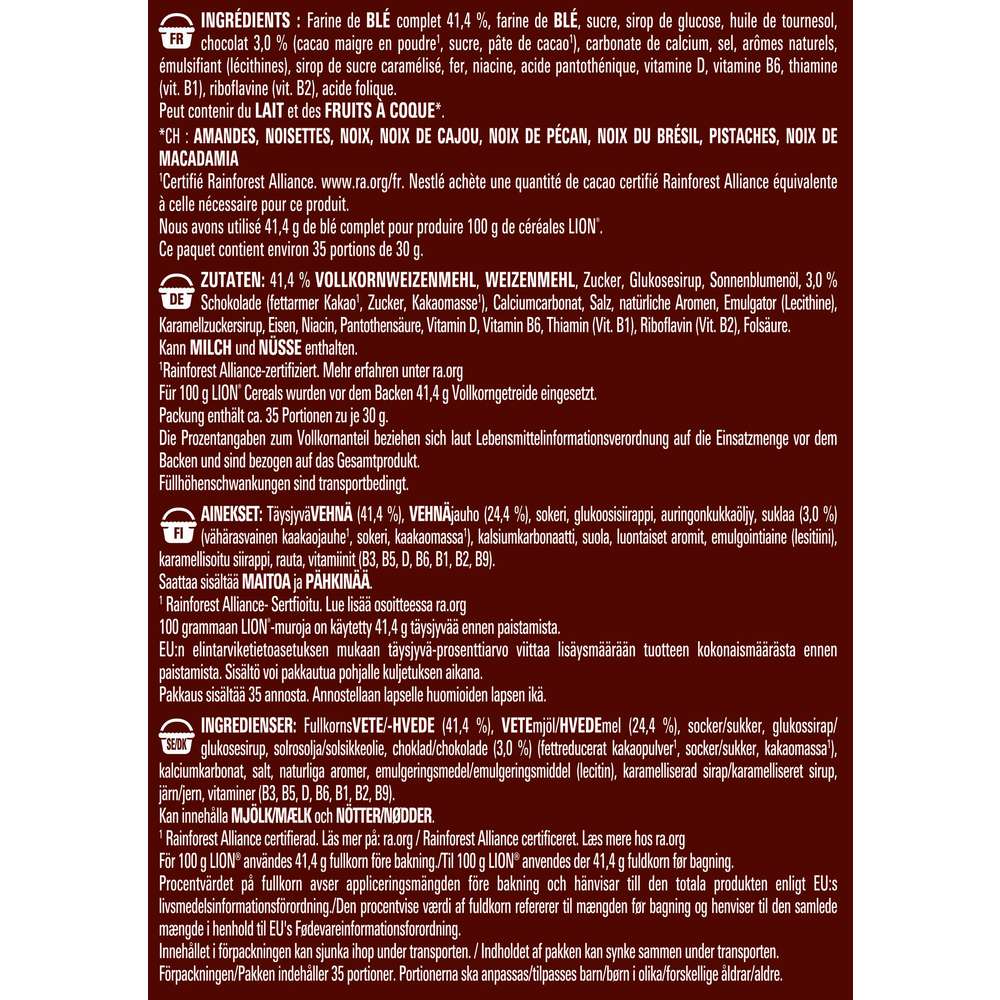 FR

INGRÉDIENTS : Farine de BLÉ complet 41,4 %, farine de BLÉ, sucre, sirop de glucose, huile de tournesol, chocolat 3,0 % (cacao maigre en poudre¹, sucre, pâte de cacao¹), carbonate de calcium, sel, arômes naturels, émulsifiant (lécithines), sirop de sucre caramélisé, fer, niacine, acide pantothénique, vitamine D, vitamine B6, thiamine (vit. B1), riboflavine (vit. B2), acide folique.
Peut contenir du LAIT et des FRUITS À COQUE*.
*CH : AMANDES, NOISETTES, NOIX, NOIX DE CAJOU, NOIX DE PÉCAN, NOIX DU BRÉSIL, PISTACHES, NOIX DE MACADAMIA
¹Certifié Rainforest Alliance. www.ra.org/fr. Nestlé achète une quantité de cacao certifié Rainforest Alliance équivalente à celle nécessaire pour ce produit.
Nous avons utilisé 41,4 g de blé complet pour produire 100 g de céréales LION®.
Ce paquet contient environ 35 portions de 30 g.

DE

ZUTATEN: 41,4 % VOLLKORNWEIZENMEHL, WEIZENMEHL, Zucker, Glukosesirup, Sonnenblumenöl, 3,0 % Schokolade (fettarmer Kakao¹, Zucker, Kakaomasse¹), Calciumcarbonat, Salz, natürliche Aromen, Emulgator (Lecithine), Karamellzuckersirup, Eisen, Niacin, Pantothensäure, Vitamin D, Vitamin B6, Thiamin (Vit. B1), Riboflavin (Vit. B2), Folsäure.
Kann MILCH und NÜSSE enthalten.
¹Rainforest Alliance-zertifiziert. Mehr erfahren unter ra.org
Für 100 g LION® Cereals wurden vor dem Backen 41,4 g Vollkorngetreide eingesetzt.
Packung enthält ca. 35 Portionen zu je 30 g.
Die Prozentangaben zum Vollkornanteil beziehen sich laut Lebensmittelinformationsverordnung auf die Einsatzmenge vor dem Backen und sind bezogen auf das Gesamtprodukt.
Füllhöhenschwankungen sind transportbedingt.

FI

AINEKSET: TäysjyväVEHNÄ (41,4 %), VEHNÄjauho (24,4 %), sokeri, glukoosisiirappi, auringonkukkaöljy, suklaa (3,0 %) (vähärasvainen kaakaojauhe¹, sokeri, kaakaomassa¹), kalsiumkarbonaatti, suola, luontaiset aromit, emulgointiaine (lesitiini), karamellisoitu siirappi, rauta, vitamiinit (B3, B5, D, B6, B1, B2, B9).
Saattaa sisältää MAITOA ja PÄHKINÄÄ.
¹ Rainforest Alliance- Sertfioitu. Lue lisää osoitteessa ra.org
100 grammaan LION®-muroja on käytetty 41,4 g täysjyvää ennen paistamista.
EU:n elintarviketietoasetuksen mukaan täysjyvä-prosenttiarvo viittaa lisäysmäärään tuotteen kokonaismäärästa ennen paistamista. Sisältö voi pakkautua pohjalle kuljetuksen aikana.
Pakkaus sisältää 35 annosta. Annostellaan lapselle huomioiden lapsen ikä.

SE/DK

INGREDIENSER: FullkornsVETE/-HVEDE (41,4 %), VETEmjöl/HVEDEmel (24,4 %), socker/sukker, glukossirap/glukosesirup, solrosolja/solsikkeolie, choklad/chokolade (3,0 %) (fettreducerat kakaopulver¹, socker/sukker, kakaomassa¹), kalciumkarbonat, salt, naturliga aromer, emulgeringsmedel/emulgeringsmiddel (lecitin), karamelliserad sirap/karamelliseret sirup, järn/jern, vitaminer (B3, B5, D, B6, B1, B2, B9).
Kan innehålla MJÖLK/MÆLK och NÖTTER/NØDDER.
¹ Rainforest Alliance certifierad. Läs mer på: ra.org / Rainforest Alliance certificeret. Læs mere hos ra.org
För 100 g LION® användes 41,4 g fullkorn före bakning./Til 100 g LION® anvendes der 41,4 g fuldkorn før bagning.
Procentvärdet på fullkorn avser appliceringsmängden före bakning och hänvisar till den totala produkten enligt EU:s livsmedelsinformationsförordning./Den procentvise værdi af fuldkorn refererer til mængden før bagning og henviser til den samlede mængde i henhold til EU's Fødevareinformationsforordning.
Innehållet i förpackningen kan sjunka ihop under transporten. / Indholdet af pakken kan synke sammen under transporten.
Förpackningen/Pakken indehåller 35 portioner. Portionerna ska anpassas/tilpasses barn/børn i olika/forskellige åldrar/aldre.